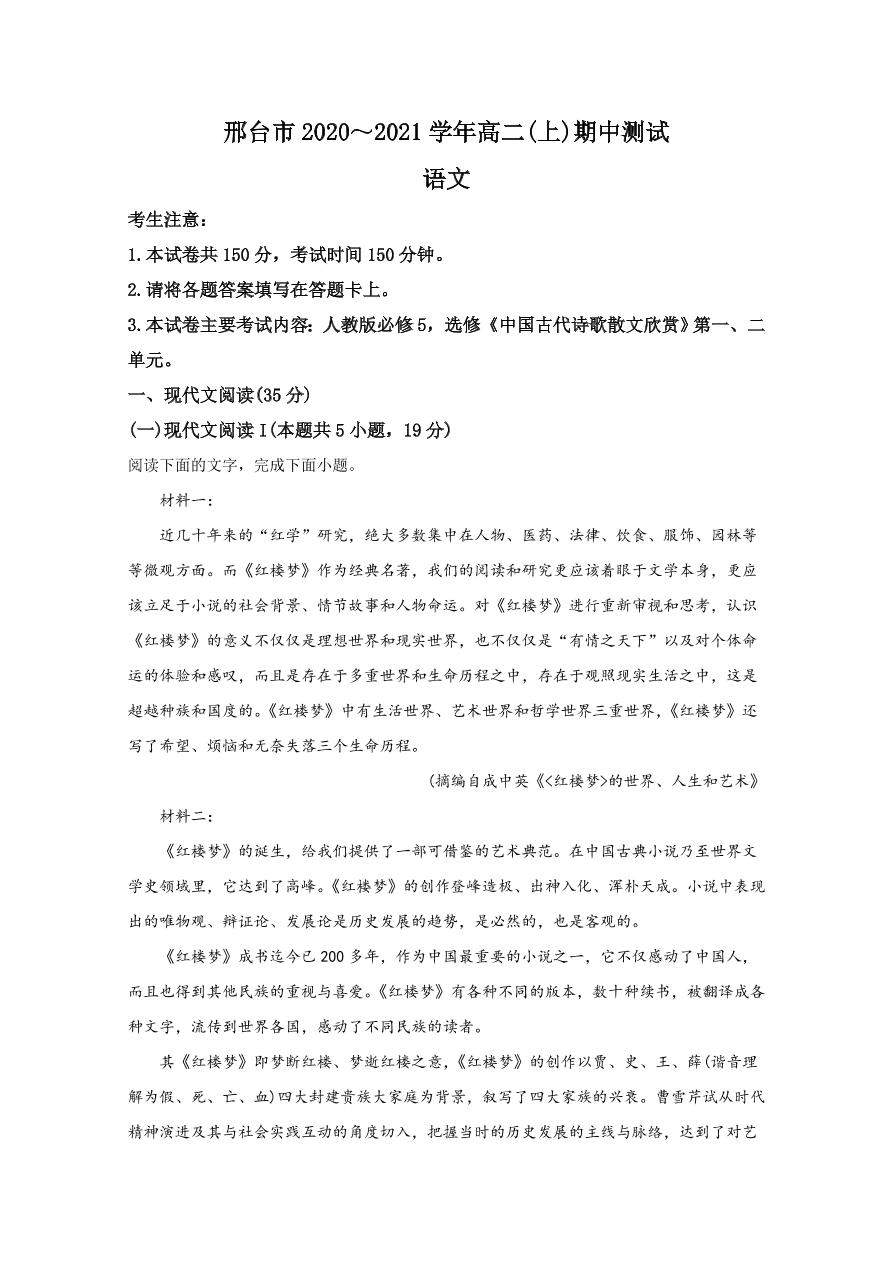 邢台市 2020～2021 学年高二(上)期中测试

语文

考生注意：

1.本试卷共 150 分，考试时间 150 分钟。

2.请将各题答案填写在答题卡上。

3.本试卷主要考试内容：人教版必修 5，选修《中国古代诗歌散文欣赏》第一、二单元。

一、现代文阅读(35 分)

(一)现代文阅读 I(本题共 5 小题，19 分)

阅读下面的文字，完成下面小题。

材料一：

近几十年来的“红学”研究，绝大多数集中在人物、医药、法律、饮食、服饰、园林等等微观方面。而《红楼梦》作为经典名著，我们的阅读和研究更应该着眼于文学本身，更应该立足于小说的社会背景、情节故事和人物命运。对《红楼梦》进行重新审视和思考，认识《红楼梦》的意义不仅仅是理想世界和现实世界，也不仅仅是“有情之天下”以及对个体命运的体验和感叹，而且是存在于多重世界和生命历程之中，存在于观照现实生活之中，这是超越种族和国度的。《红楼梦》中有生活世界、艺术世界和哲学世界三重世界，《红楼梦》还写了希望、烦恼和无奈失落三个生命历程。

(摘编自成中英《<红楼梦>的世界、人生和艺术》

材料二：

《红楼梦》的诞生，给我们提供了一部可借鉴的艺术典范。在中国古典小说乃至世界文学史领域里，它达到了高峰。《红楼梦》的创作登峰造极、出神入化、浑朴天成。小说中表现出的唯物观、辩证论、发展论是历史发展的趋势，是必然的，也是客观的。

《红楼梦》成书迄今已 200 多年，作为中国最重要的小说之一，它不仅感动了中国人，而且也得到其他民族的重视与喜爱。《红楼梦》有各种不同的版本，数十种续书，被翻译成各种文字，流传到世界各国，感动了不同民族的读者。

其《红楼梦》即梦断红楼、梦逝红楼之意，《红楼梦》的创作以贾、史、王、薛(谐音理解为假、死、亡、血)四大封建贵族大家庭为背景，叙写了四大家族的兴衰。曹雪芹试从时代精神演进及其与社会实践互动的角度切入，把握当时的历史发展的主线与脉络，达到了对艺